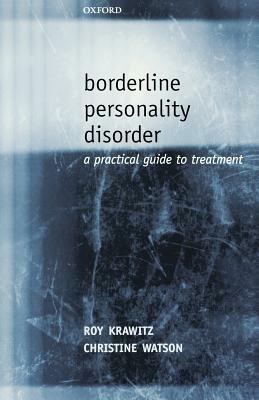 OXFORD

borderline personality disorder

a practical guide to treatment

ROY KRAWITZ
CHRISTINE WATSON